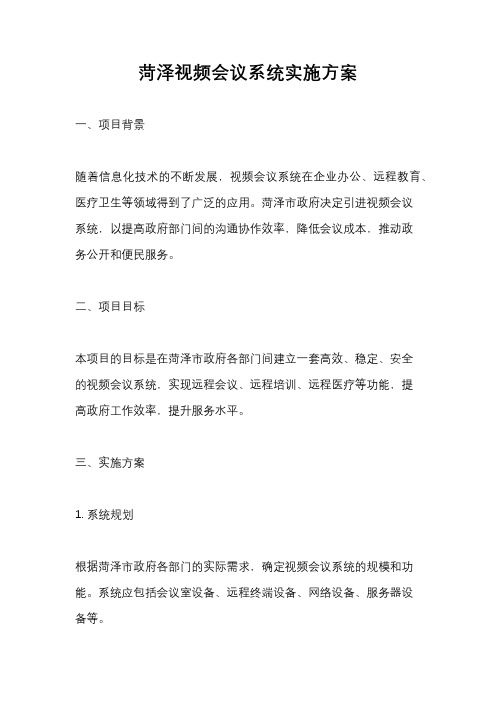 菏泽视频会议系统实施方案

一、项目背景

随着信息化技术的不断发展，视频会议系统在企业办公、远程教育、医疗卫生等领域得到了广泛的应用。菏泽市政府决定引进视频会议系统，以提高政府部门间的沟通协作效率，降低会议成本，推动政务公开和便民服务。

二、项目目标

本项目的目标是在菏泽市政府各部门间建立一套高效、稳定、安全的视频会议系统，实现远程会议、远程培训、远程医疗等功能，提高政府工作效率，提升服务水平。

三、实施方案

1. 系统规划

根据菏泽市政府各部门的实际需求，确定视频会议系统的规模和功能。系统应包括会议室设备、远程终端设备、网络设备、服务器设备等。